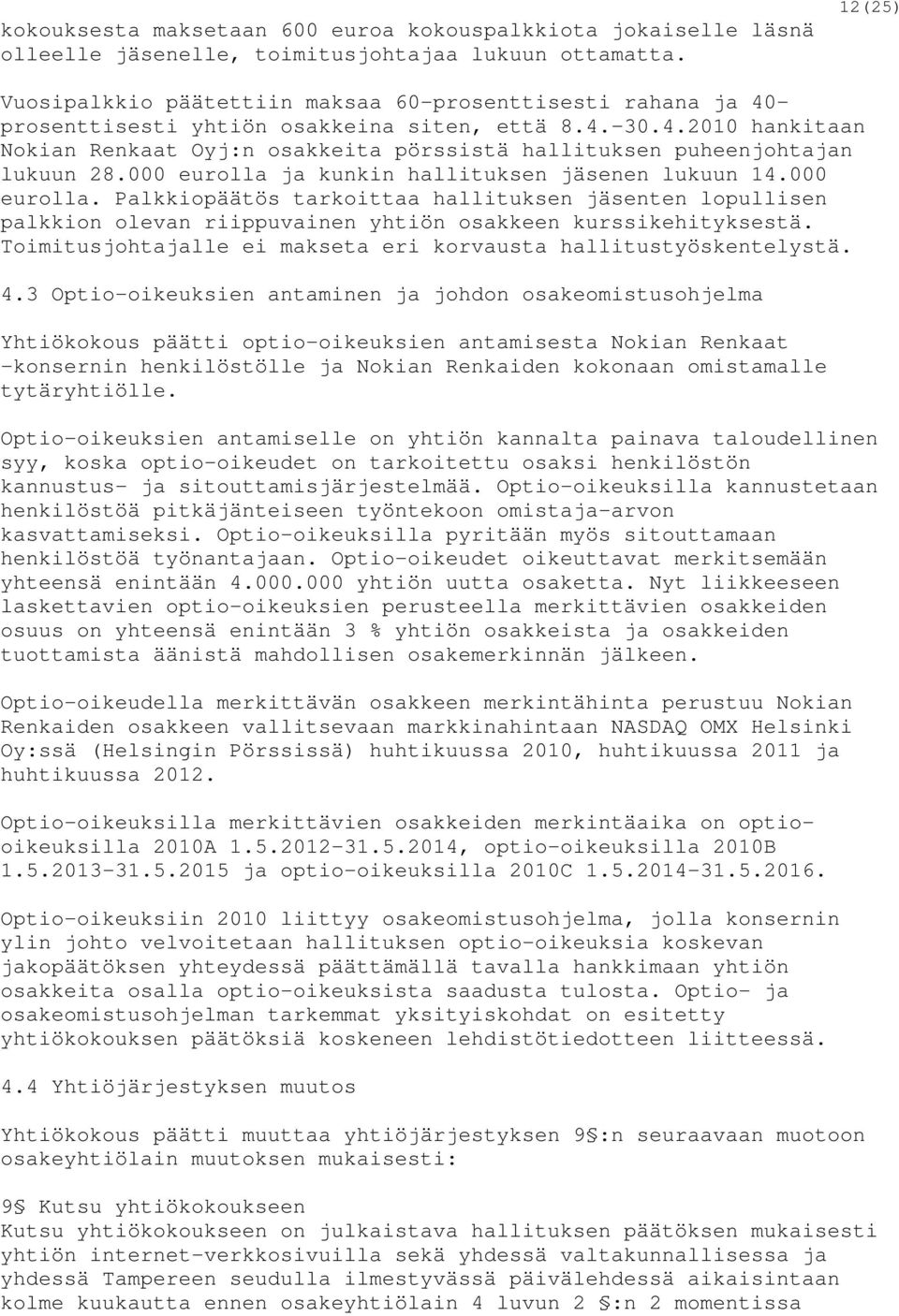 12(25)

kokouksesta maksetaan 600 euroa kokouspalkkiota jokaiselle läsnä olleelle jäsenelle, toimitusjohtajaa lukuun ottamatta.

Vuosipalkkio päätettiin maksaa 60-prosenttisesti rahana ja 40-prosenttisesti yhtiön osakkeina siten, että 8.4.-30.4.2010 hankitaan Nokian Renkaat Oyj:n osakkeita pörssistä hallituksen puheenjohtajan lukuun 28.000 eurolla ja kunkin hallituksen jäsenen lukuun 14.000 eurolla. Palkkiopäätös tarkoittaa hallituksen jäsenten lopullisen palkkion olevan riippuvainen yhtiön osakkeen kurssikehityksestä. Toimitusjohtajalle ei makseta eri korvausta hallitustyöskentelystä.

4.3 Optio-oikeuksien antaminen ja johdon osakeomistusohjelma

Yhtiökokous päätti optio-oikeuksien antamisesta Nokian Renkaat -konsernin henkilöstölle ja Nokian Renkaiden kokonaan omistamalle tytäryhtiölle.

Optio-oikeuksien antamiselle on yhtiön kannalta painava taloudellinen syy, koska optio-oikeudet on tarkoitettu osaksi henkilöstön kannustus- ja sitouttamisjärjestelmää. Optio-oikeuksilla kannustetaan henkilöstöä pitkäjänteiseen työntekoon omistaja-arvon kasvattamiseksi. Optio-oikeuksilla pyritään myös sitouttamaan henkilöstöä työnantajaan. Optio-oikeudet oikeuttavat merkitsemään yhteensä enintään 4.000.000 yhtiön uutta osaketta. Nyt liikkeeseen laskettavien optio-oikeuksien perusteella merkittävien osakkeiden osuus on yhteensä enintään 3 % yhtiön osakkeista ja osakkeiden tuottamista äänistä mahdollisen osakemerkinnän jälkeen.

Optio-oikeudella merkittävän osakkeen merkintähinta perustuu Nokian Renkaiden osakkeen vallitsevaan markkinahintaan NASDAQ OMX Helsinki Oy:ssä (Helsingin Pörssissä) huhtikuussa 2010, huhtikuussa 2011 ja huhtikuussa 2012.

Optio-oikeuksilla merkittävien osakkeiden merkintäaika on optio-oikeuksilla 2010A 1.5.2012-31.5.2014, optio-oikeuksilla 2010B 1.5.2013-31.5.2015 ja optio-oikeuksilla 2010C 1.5.2014-31.5.2016.

Optio-oikeuksiin 2010 liittyy osakeomistusohjelma, jolla konsernin ylin johto velvoitetaan hallituksen optio-oikeuksia koskevan jakopäätöksen yhteydessä päättämällä tavalla hankkimaan yhtiön osakkeita osalla optio-oikeuksista saadusta tulosta. Optio- ja osakeomistusohjelman tarkemmat yksityiskohdat on esitetty yhtiökokouksen päätöksiä koskeneen lehdistötiedotteen liitteessä.

4.4 Yhtiöjärjestyksen muutos

Yhtiökokous päätti muuttaa yhtiöjärjestyksen 9§:n seuraavaan muotoon osakeyhtiölain muutoksen mukaisesti:

9§ Kutsu yhtiökokoukseen
Kutsu yhtiökokoukseen on julkaistava hallituksen päätöksen mukaisesti yhtiön internet-verkkosivuilla sekä yhdessä valtakunnallisessa ja yhdessä Tampereen seudulla ilmestyvässä päivälehdessä aikaisintaan kolme kuukautta ennen osakeyhtiölain 4 luvun 2 §:n 2 momentissa